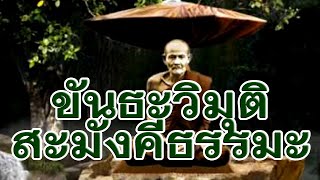 ขันธะวิมุติ
สะมังคีธรรมะ